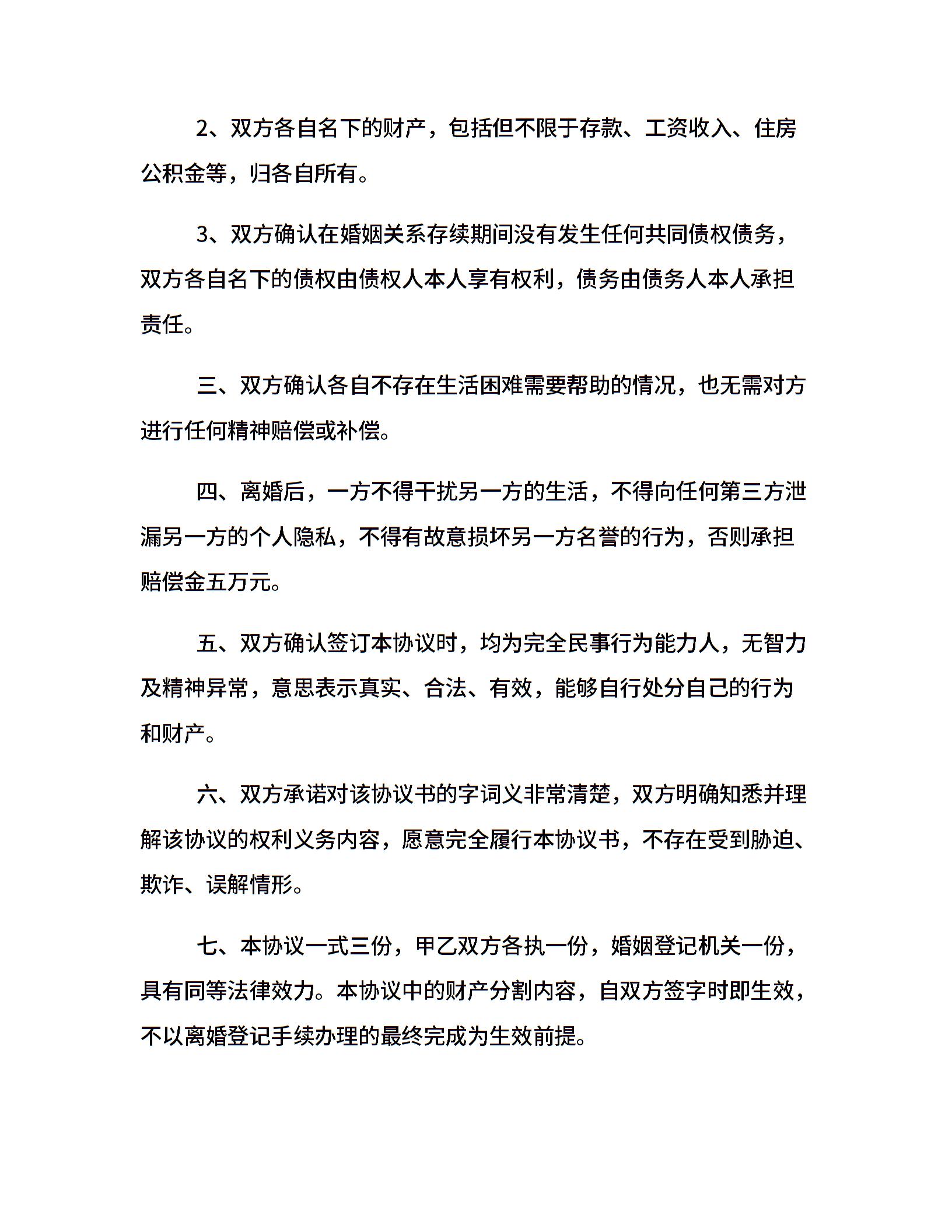 2、双方各自名下的财产，包括但不限于存款、工资收入、住房公积金等，归各自所有。

3、双方确认在婚姻关系存续期间没有发生任何共同债权债务，双方各自名下的债权由债权人本人享有权利，债务由债务人本人承担责任。

三、双方确认各自不存在生活困难需要帮助的情况，也无需对方进行任何精神赔偿或补偿。

四、离婚后，一方不得干扰另一方的生活，不得向任何第三方泄漏另一方的个人隐私，不得有故意损坏另一方名誉的行为，否则承担赔偿金五万元。

五、双方确认签订本协议时，均为完全民事行为能力人，无智力及精神异常，意思表示真实、合法、有效，能够自行处分自己的行为和财产。

六、双方承诺对该协议书的字词义非常清楚，双方明确知悉并理解该协议的权利义务内容，愿意完全履行本协议书，不存在受到胁迫、欺诈、误解情形。

七、本协议一式三份，甲乙双方各执一份，婚姻登记机关一份，具有同等法律效力。本协议中的财产分割内容，自双方签字时即生效，不以离婚登记手续办理的最终完成为生效前提。